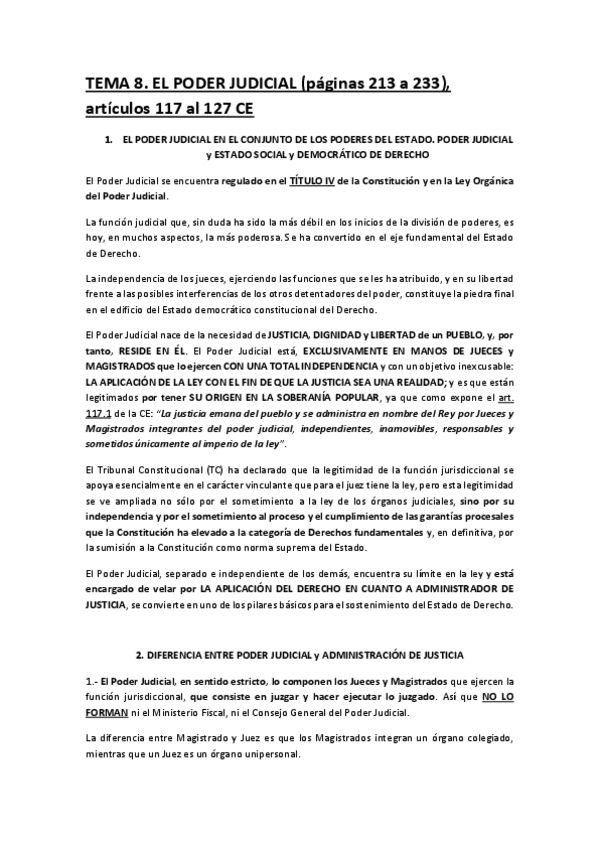 TEMA 8. EL PODER JUDICIAL (páginas 213 a 233), artículos 117 al 127 CE

1. EL PODER JUDICIAL EN EL CONJUNTO DE LOS PODERES DEL ESTADO. PODER JUDICIAL y ESTADO SOCIAL y DEMOCRÁTICO DE DERECHO

El Poder Judicial se encuentra regulado en el TÍTULO IV de la Constitución y en la Ley Orgánica del Poder Judicial.

La función judicial que, sin duda ha sido la más débil en los inicios de la división de poderes, es hoy, en muchos aspectos, la más poderosa. Se ha convertido en el eje fundamental del Estado de Derecho.

La independencia de los jueces, ejerciendo las funciones que se les ha atribuido, y en su libertad frente a las posibles interferencias de los otros detentadores del poder, constituye la piedra final en el edificio del Estado democrático constitucional del Derecho.

El Poder Judicial nace de la necesidad de JUSTICIA, DIGNIDAD y LIBERTAD de un PUEBLO, y, por tanto, RESIDE EN ÉL. El Poder Judicial está, EXCLUSIVAMENTE EN MANOS DE JUECES y MAGISTRADOS que lo ejercen CON UNA TOTAL INDEPENDENCIA y con un objetivo inexcusable: LA APLICACIÓN DE LA LEY CON EL FIN DE QUE LA JUSTICIA SEA UNA REALIDAD; y es que están legitimados por tener SU ORIGEN EN LA SOBERANÍA POPULAR, ya que como expone el art. 117.1 de la CE: "La justicia emana del pueblo y se administra en nombre del Rey por Jueces y Magistrados integrantes del poder judicial, independientes, inamovibles, responsables y sometidos únicamente al imperio de la ley".

El Tribunal Constitucional (TC) ha declarado que la legitimidad de la función jurisdiccional se apoya esencialmente en el carácter vinculante que para el juez tiene la ley, pero esta legitimidad se ve ampliada no sólo por el sometimiento a la ley de los órganos judiciales, sino por su independencia y por el sometimiento al proceso y el cumplimiento de las garantías procesales que la Constitución ha elevado a la categoría de Derechos fundamentales y, en definitiva, por la sumisión a la Constitución como norma suprema del Estado.

El Poder Judicial, separado e independiente de los demás, encuentra su límite en la ley y está encargado de velar por LA APLICACIÓN DEL DERECHO EN CUANTO A ADMINISTRADOR DE JUSTICIA, se convierte en uno de los pilares básicos para el sostenimiento del Estado de Derecho.

2. DIFERENCIA ENTRE PODER JUDICIAL y ADMINISTRACIÓN DE JUSTICIA

1.- El Poder Judicial, en sentido estricto, lo componen los Jueces y Magistrados que ejercen la función jurisdiccional, que consiste en juzgar y hacer ejecutar lo juzgado. Así que NO LO FORMAN ni el Ministerio Fiscal, ni el Consejo General del Poder Judicial.

La diferencia entre Magistrado y Juez es que los Magistrados integran un órgano colegiado, mientras que un Juez es un órgano unipersonal.